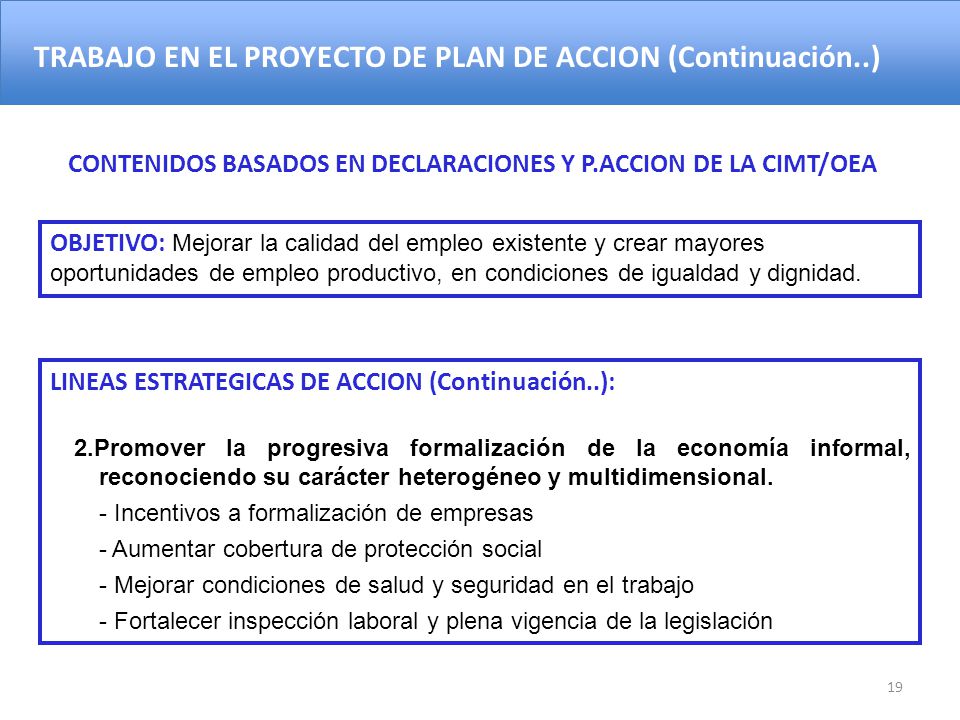 TRABAJO EN EL PROYECTO DE PLAN DE ACCION (Continuación..)

CONTENIDOS BASADOS EN DECLARACIONES Y P.ACCION DE LA CIMT/OEA

OBJETIVO: Mejorar la calidad del empleo existente y crear mayores oportunidades de empleo productivo, en condiciones de igualdad y dignidad.

LINEAS ESTRATEGICAS DE ACCION (Continuación..):

2.Promover la progresiva formalización de la economía informal, reconociendo su carácter heterogéneo y multidimensional.

- Incentivos a formalización de empresas
- Aumentar cobertura de protección social
- Mejorar condiciones de salud y seguridad en el trabajo
- Fortalecer inspección laboral y plena vigencia de la legislación

19